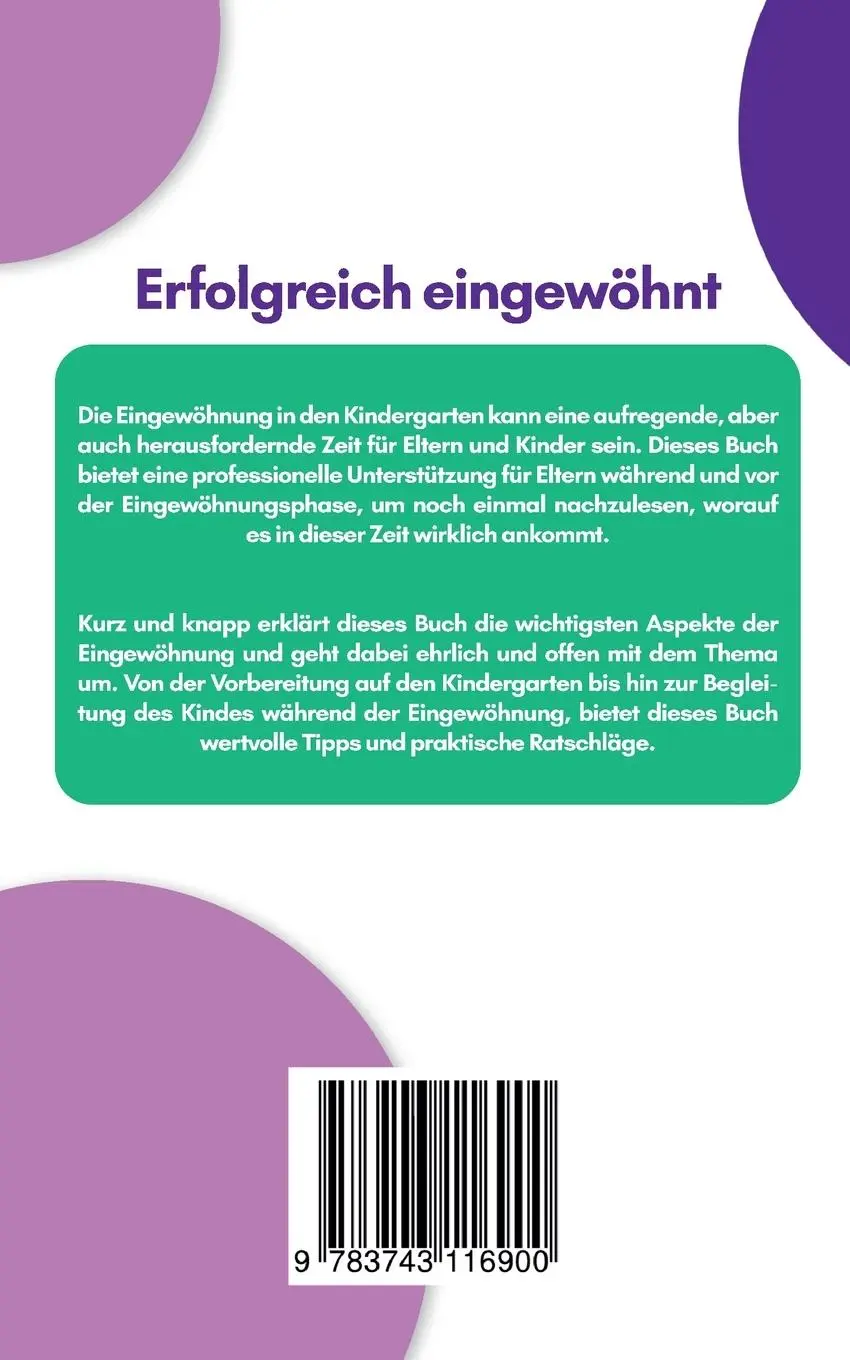 Erfolgreich eingewöhnt

Die Eingewöhnung in den Kindergarten kann eine aufregende, aber auch herausfordernde Zeit für Eltern und Kinder sein. Dieses Buch bietet eine professionelle Unterstützung für Eltern während und vor der Eingewöhnungsphase, um noch einmal nachzulesen, worauf es in dieser Zeit wirklich ankommt.

Kurz und knapp erklärt dieses Buch die wichtigsten Aspekte der Eingewöhnung und geht dabei ehrlich und offen mit dem Thema um. Von der Vorbereitung auf den Kindergarten bis hin zur Begleitung des Kindes während der Eingewöhnung, bietet dieses Buch wertvolle Tipps und praktische Ratschläge.

9 783743 116900